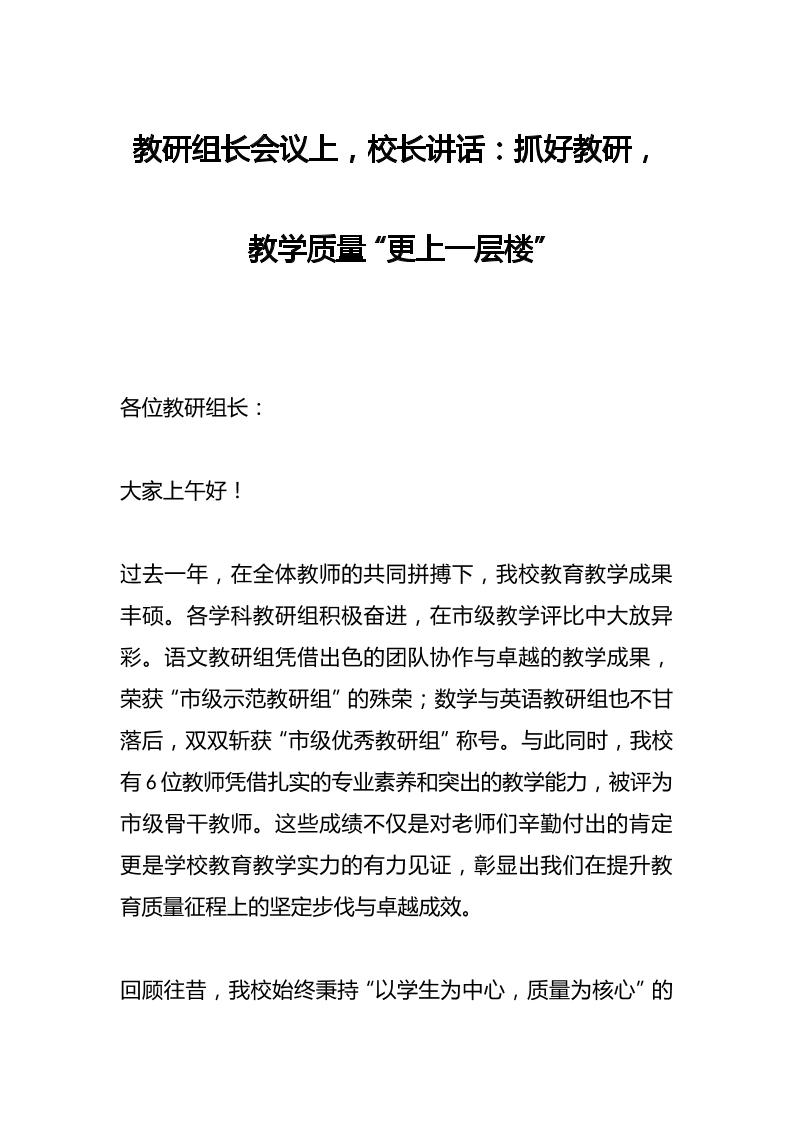 教研组长会议上，校长讲话：抓好教研，教学质量“更上一层楼”

各位教研组长：

大家上午好！

过去一年，在全体教师的共同拼搏下，我校教育教学成果丰硕。各学科教研组积极奋进，在市级教学评比中大放异彩。语文教研组凭借出色的团队协作与卓越的教学成果，荣获“市级示范教研组”的殊荣；数学与英语教研组也不甘落后，双双斩获“市级优秀教研组”称号。与此同时，我校有6位教师凭借扎实的专业素养和突出的教学能力，被评为市级骨干教师。这些成绩不仅是对老师们辛勤付出的肯定更是学校教育教学实力的有力见证，彰显出我们在提升教育质量征程上的坚定步伐与卓越成效。

回顾往昔，我校始终秉持“以学生为中心，质量为核心”的